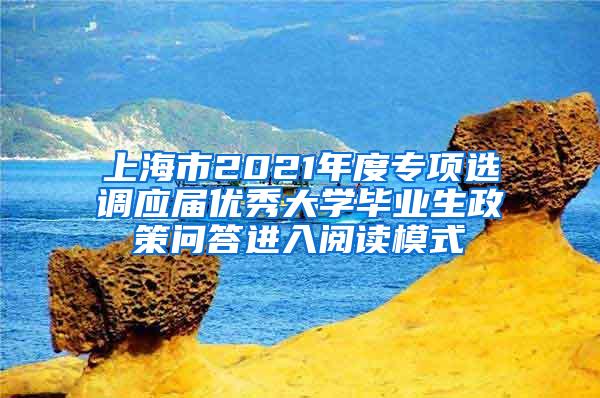 上海市2021年度专项选调应届优秀大学毕业生政策问答进入阅读模式